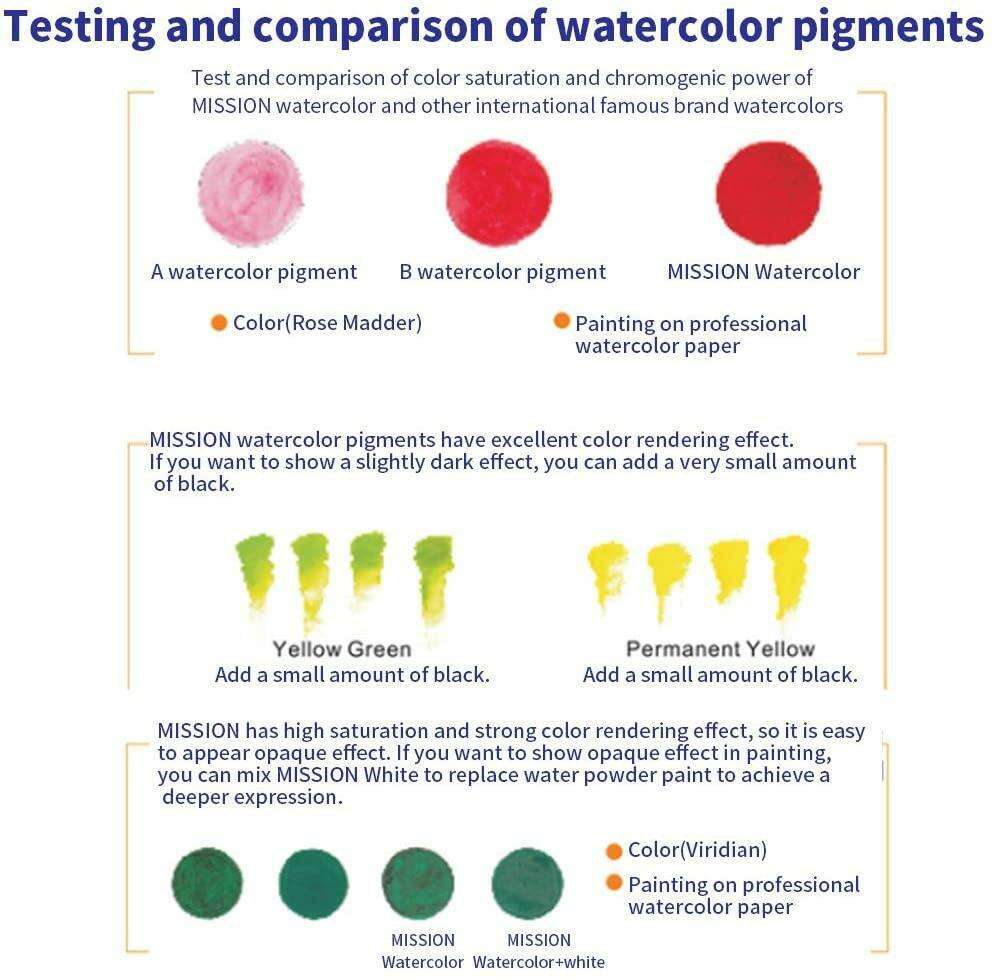 Testing and comparison of watercolor pigments

Test and comparison of color saturation and chromogenic power of MISSION watercolor and other international famous brand watercolors

A watercolor pigment

B watercolor pigment

MISSION Watercolor

• Color(Rose Madder)

• Painting on professional watercolor paper

MISSION watercolor pigments have excellent color rendering effect. If you want to show a slightly dark effect, you can add a very small amount of black.

Yellow Green
Add a small amount of black.

Permanent Yellow
Add a small amount of black.

MISSION has high saturation and strong color rendering effect, so it is easy to appear opaque effect. If you want to show opaque effect in painting, you can mix MISSION White to replace water powder paint to achieve a deeper expression.

MISSION
Watercolor

MISSION
Watercolor+white

• Color(Viridian)

• Painting on professional watercolor paper